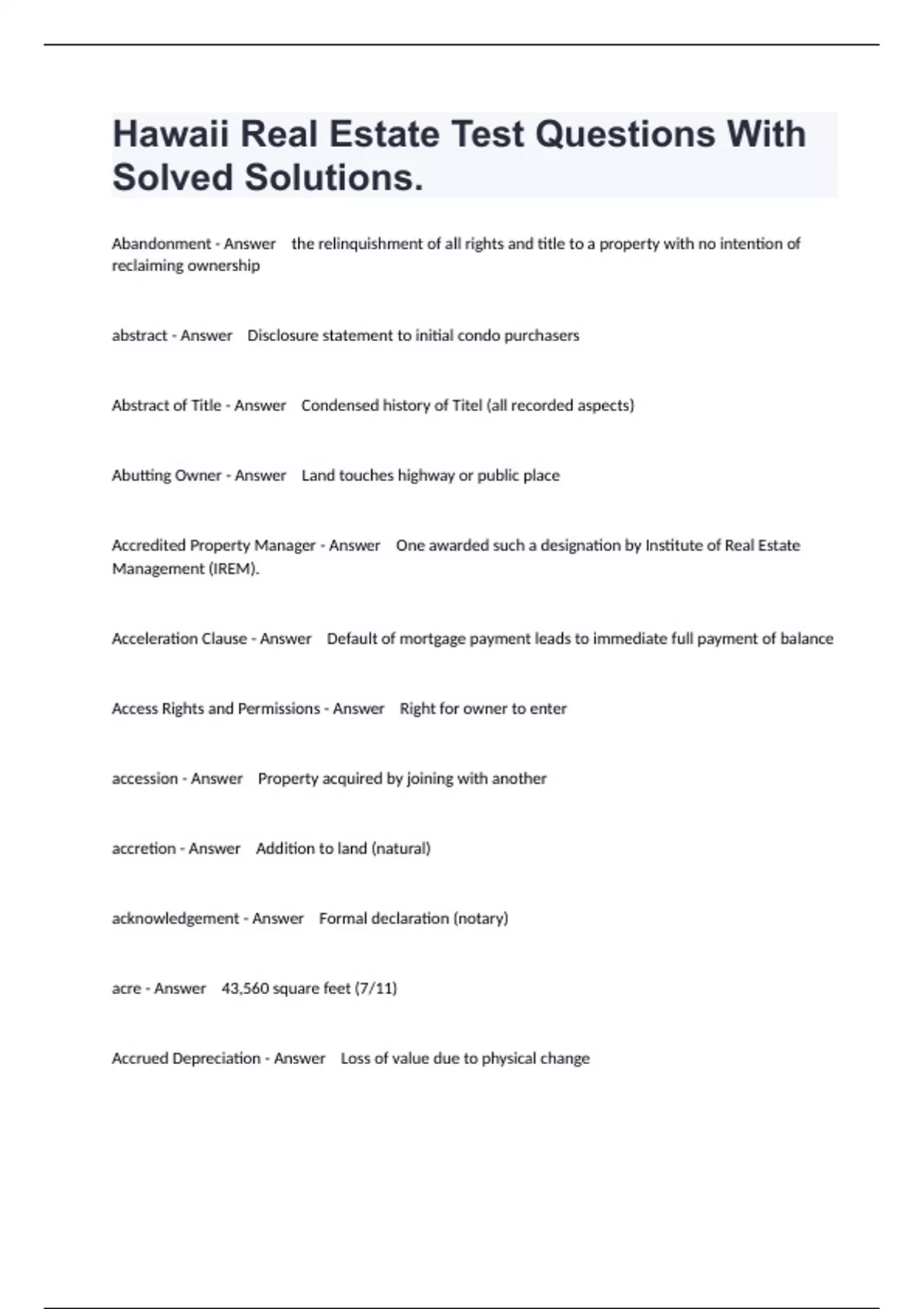 Hawaii Real Estate Test Questions With Solved Solutions.

Abandonment - Answer the relinquishment of all rights and title to a property with no intention of reclaiming ownership

abstract - Answer Disclosure statement to initial condo purchasers

Abstract of Title - Answer Condensed history of Titel (all recorded aspects)

Abutting Owner - Answer Land touches highway or public place

Accredited Property Manager - Answer One awarded such a designation by Institute of Real Estate Management (IREM).

Acceleration Clause - Answer Default of mortgage payment leads to immediate full payment of balance

Access Rights and Permissions - Answer Right for owner to enter

accession - Answer Property acquired by joining with another

accretion - Answer Addition to land (natural)

acknowledgement - Answer Formal declaration (notary)

acre - Answer 43,560 square feet (7/11)

Accrued Depreciation - Answer Loss of value due to physical change